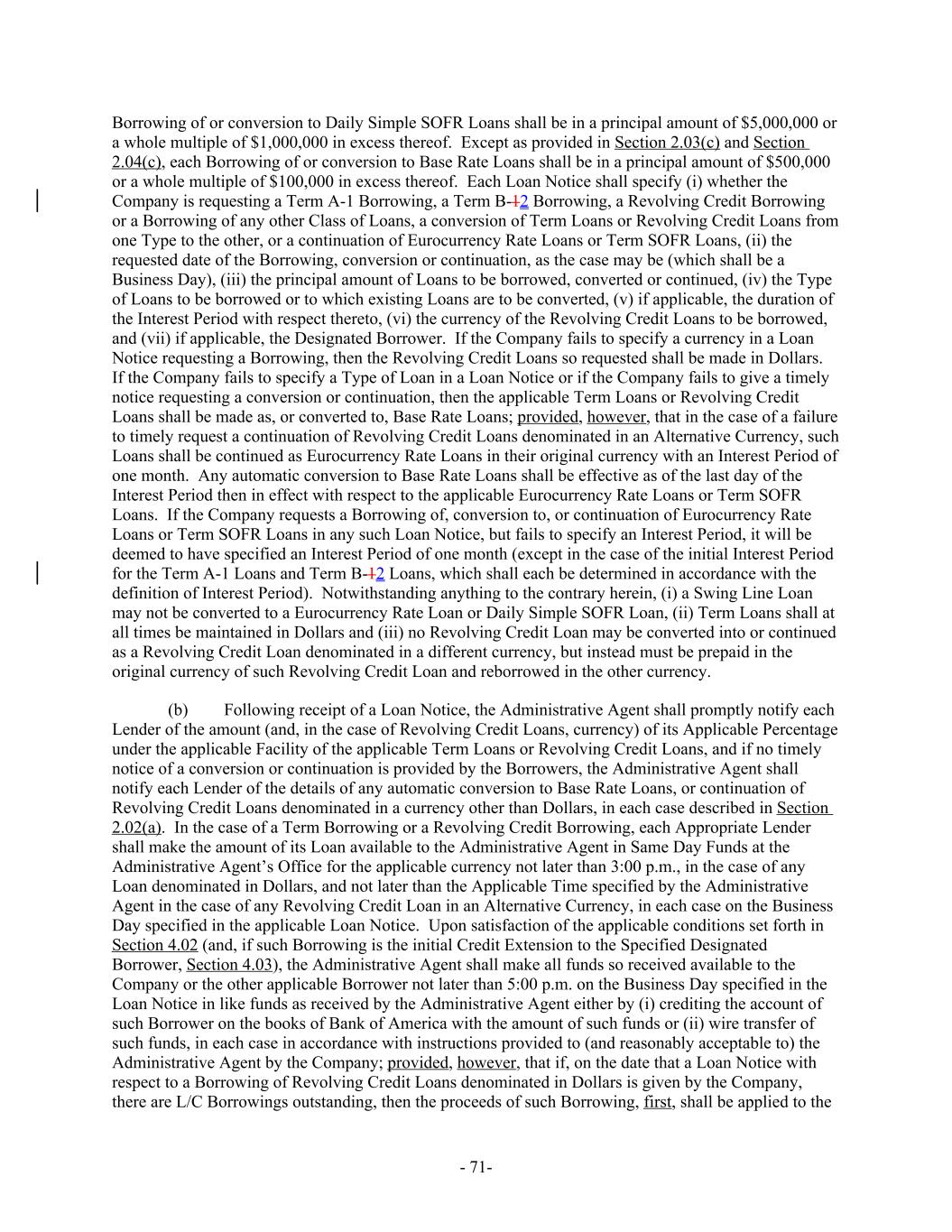 Borrowing of or conversion to Daily Simple SOFR Loans shall be in a principal amount of $5,000,000 or a whole multiple of $1,000,000 in excess thereof. Except as provided in Section 2.03(c) and Section 2.04(c), each Borrowing of or conversion to Base Rate Loans shall be in a principal amount of $500,000 or a whole multiple of $100,000 in excess thereof. Each Loan Notice shall specify (i) whether the Company is requesting a Term A-1 Borrowing, a Term B-12 Borrowing, a Revolving Credit Borrowing or a Borrowing of any other Class of Loans, a conversion of Term Loans or Revolving Credit Loans from one Type to the other, or a continuation of Eurocurrency Rate Loans or Term SOFR Loans, (ii) the requested date of the Borrowing, conversion or continuation, as the case may be (which shall be a Business Day), (iii) the principal amount of Loans to be borrowed, converted or continued, (iv) the Type of Loans to be borrowed or to which existing Loans are to be converted, (v) if applicable, the duration of the Interest Period with respect thereto, (vi) the currency of the Revolving Credit Loans to be borrowed, and (vii) if applicable, the Designated Borrower. If the Company fails to specify a currency in a Loan Notice requesting a Borrowing, then the Revolving Credit Loans so requested shall be made in Dollars. If the Company fails to specify a Type of Loan in a Loan Notice or if the Company fails to give a timely notice requesting a conversion or continuation, then the applicable Term Loans or Revolving Credit Loans shall be made as, or converted to, Base Rate Loans; provided, however, that in the case of a failure to timely request a continuation of Revolving Credit Loans denominated in an Alternative Currency, such Loans shall be continued as Eurocurrency Rate Loans in their original currency with an Interest Period of one month. Any automatic conversion to Base Rate Loans shall be effective as of the last day of the Interest Period then in effect with respect to the applicable Eurocurrency Rate Loans or Term SOFR Loans. If the Company requests a Borrowing of, conversion to, or continuation of Eurocurrency Rate Loans or Term SOFR Loans in any such Loan Notice, but fails to specify an Interest Period, it will be deemed to have specified an Interest Period of one month (except in the case of the initial Interest Period for the Term A-1 Loans and Term B-12 Loans, which shall each be determined in accordance with the definition of Interest Period). Notwithstanding anything to the contrary herein, (i) a Swing Line Loan may not be converted to a Eurocurrency Rate Loan or Daily Simple SOFR Loan, (ii) Term Loans shall at all times be maintained in Dollars and (iii) no Revolving Credit Loan may be converted into or continued as a Revolving Credit Loan denominated in a different currency, but instead must be prepaid in the original currency of such Revolving Credit Loan and reborrowed in the other currency.

(b) Following receipt of a Loan Notice, the Administrative Agent shall promptly notify each Lender of the amount (and, in the case of Revolving Credit Loans, currency) of its Applicable Percentage under the applicable Facility of the applicable Term Loans or Revolving Credit Loans, and if no timely notice of a conversion or continuation is provided by the Borrowers, the Administrative Agent shall notify each Lender of the details of any automatic conversion to Base Rate Loans, or continuation of Revolving Credit Loans denominated in a currency other than Dollars, in each case described in Section 2.02(a). In the case of a Term Borrowing or a Revolving Credit Borrowing, each Appropriate Lender shall make the amount of its Loan available to the Administrative Agent in Same Day Funds at the Administrative Agent's Office for the applicable currency not later than 3:00 p.m., in the case of any Loan denominated in Dollars, and not later than the Applicable Time specified by the Administrative Agent in the case of any Revolving Credit Loan in an Alternative Currency, in each case on the Business Day specified in the applicable Loan Notice. Upon satisfaction of the applicable conditions set forth in Section 4.02 (and, if such Borrowing is the initial Credit Extension to the Specified Designated Borrower, Section 4.03), the Administrative Agent shall make all funds so received available to the Company or the other applicable Borrower not later than 5:00 p.m. on the Business Day specified in the Loan Notice in like funds as received by the Administrative Agent either by (i) crediting the account of such Borrower on the books of Bank of America with the amount of such funds or (ii) wire transfer of such funds, in each case in accordance with instructions provided to (and reasonably acceptable to) the Administrative Agent by the Company; provided, however, that if, on the date that a Loan Notice with respect to a Borrowing of Revolving Credit Loans denominated in Dollars is given by the Company, there are L/C Borrowings outstanding, then the proceeds of such Borrowing, first, shall be applied to the

- 71-